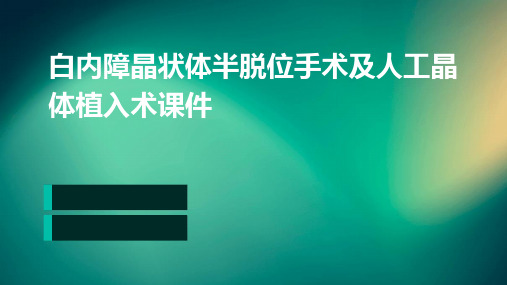 白内障晶状体半脱位手术及人工晶体植入术课件